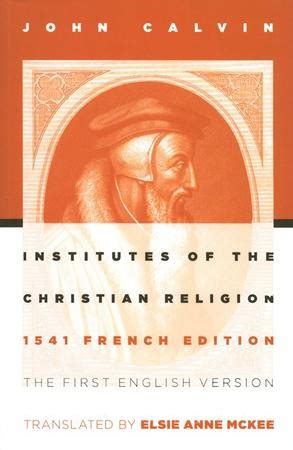 JOHN CALVIN

INSTITUTES OF THE CHRISTIAN RELIGION

1541 FRENCH EDITION

THE FIRST ENGLISH VERSION

TRANSLATED BY ELSIE ANNE MCKEE